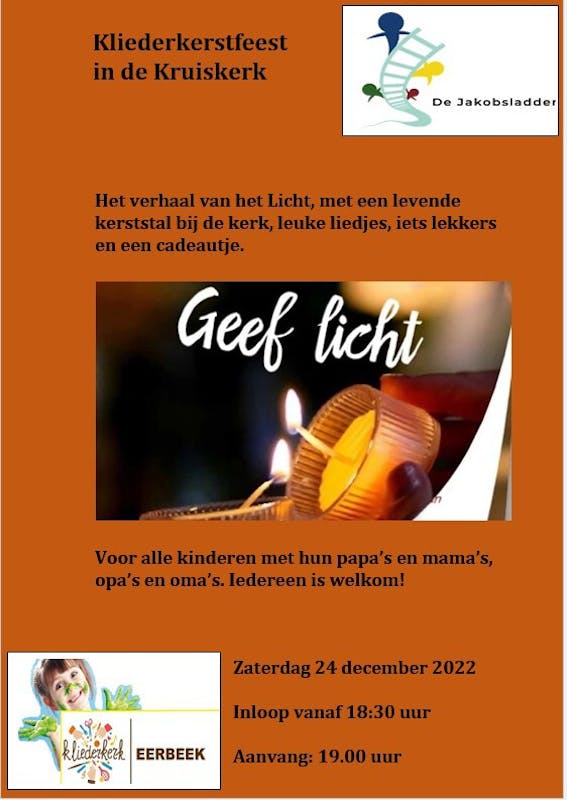 Kliederkerstfeest
in de Kruiskerk

De Jakobsladder

Het verhaal van het Licht, met een levende kerststal bij de kerk, leuke liedjes, iets lekkers en een cadeautje.

Geef licht

Voor alle kinderen met hun papa's en mama's, opa's en oma's. Iedereen is welkom!

kliederkerk
EERBEEK

Zaterdag 24 december 2022

Inloop vanaf 18:30 uur

Aanvang: 19.00 uur